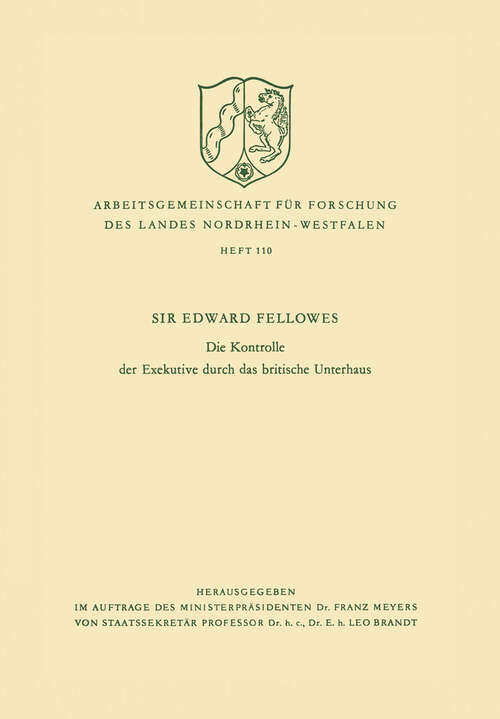 ARBEITSGEMEINSCHAFT FÜR FORSCHUNG
DES LANDES NORDRHEIN-WESTFALEN

HEFT 110

SIR EDWARD FELLOWES

Die Kontrolle
der Exekutive durch das britische Unterhaus

HERAUSGEGEBEN
IM AUFTRAGE DES MINISTERPRÄSIDENTEN Dr. FRANZ MEYERS
VON STAATSSEKRETÄR PROFESSOR Dr. h. c., Dr. E. h. LEO BRANDT